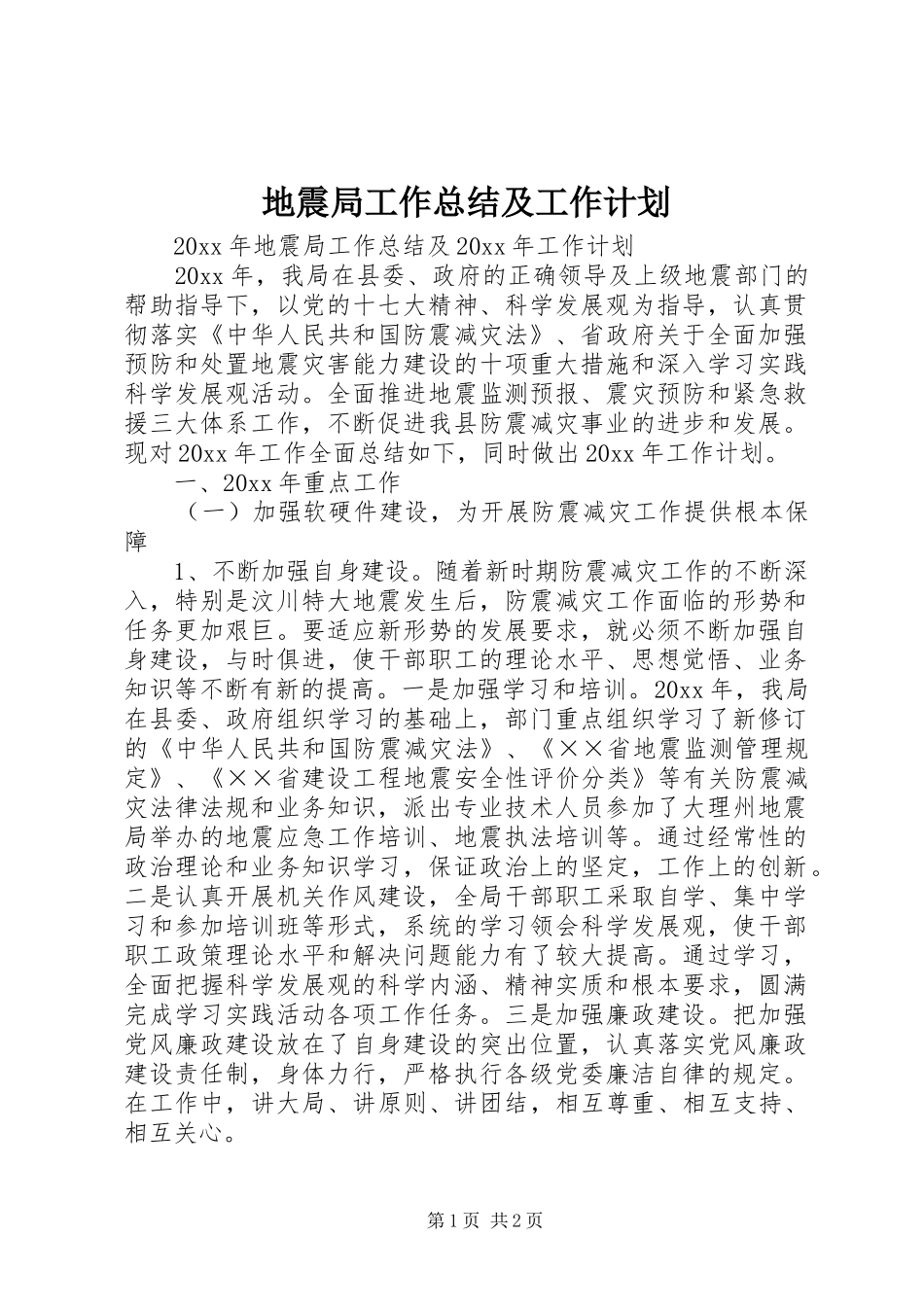 地震局工作总结及工作计划

20xx 年地震局工作总结及 20xx 年工作计划

20xx 年，我局在县委、政府的正确领导及上级地震部门的帮助指导下，以党的十七大精神、科学发展观为指导，认真贯彻落实《中华人民共和国防震减灾法》、省政府关于全面加强预防和处置地震灾害能力建设的十项重大措施和深入学习实践科学发展观活动。全面推进地震监测预报、震灾预防和紧急救援三大体系工作，不断促进我县防震减灾事业的进步和发展。现对 20xx 年工作全面总结如下，同时做出 20xx 年工作计划。

一、20xx 年重点工作

（一）加强软硬件建设，为开展防震减灾工作提供根本保障

1、不断加强自身建设。随着新时期防震减灾工作的不断深入，特别是汶川特大地震发生后，防震减灾工作面临的形势和任务更加艰巨。要适应新形势的发展要求，就必须不断加强自身建设，与时俱进，使干部职工的理论水平、思想觉悟、业务知识等不断有新的提高。一是加强学习和培训。20xx 年，我局在县委、政府组织学习的基础上，部门重点组织学习了新修订的《中华人民共和国防震减灾法》、《××省地震监测管理规定》、《××省建设工程地震安全性评价分类》等有关防震减灾法律法规和业务知识，派出专业技术人员参加了大理州地震局举办的地震应急工作培训、地震执法培训等。通过经常性的政治理论和业务知识学习，保证政治上的坚定，工作上的创新。二是认真开展机关作风建设，全局干部职工采取自学、集中学习和参加培训班等形式，系统的学习领会科学发展观，使干部职工政策理论水平和解决问题能力有了较大提高。通过学习，全面把握科学发展观的科学内涵、精神实质和根本要求，圆满完成学习实践活动各项工作任务。三是加强廉政建设。把加强党风廉政建设放在了自身建设的突出位置，认真落实党风廉政建设责任制，身体力行，严格执行各级党委廉洁自律的规定。在工作中，讲大局、讲原则、讲团结，相互尊重、相互支持、相互关心。

第 1 页 共 2 页